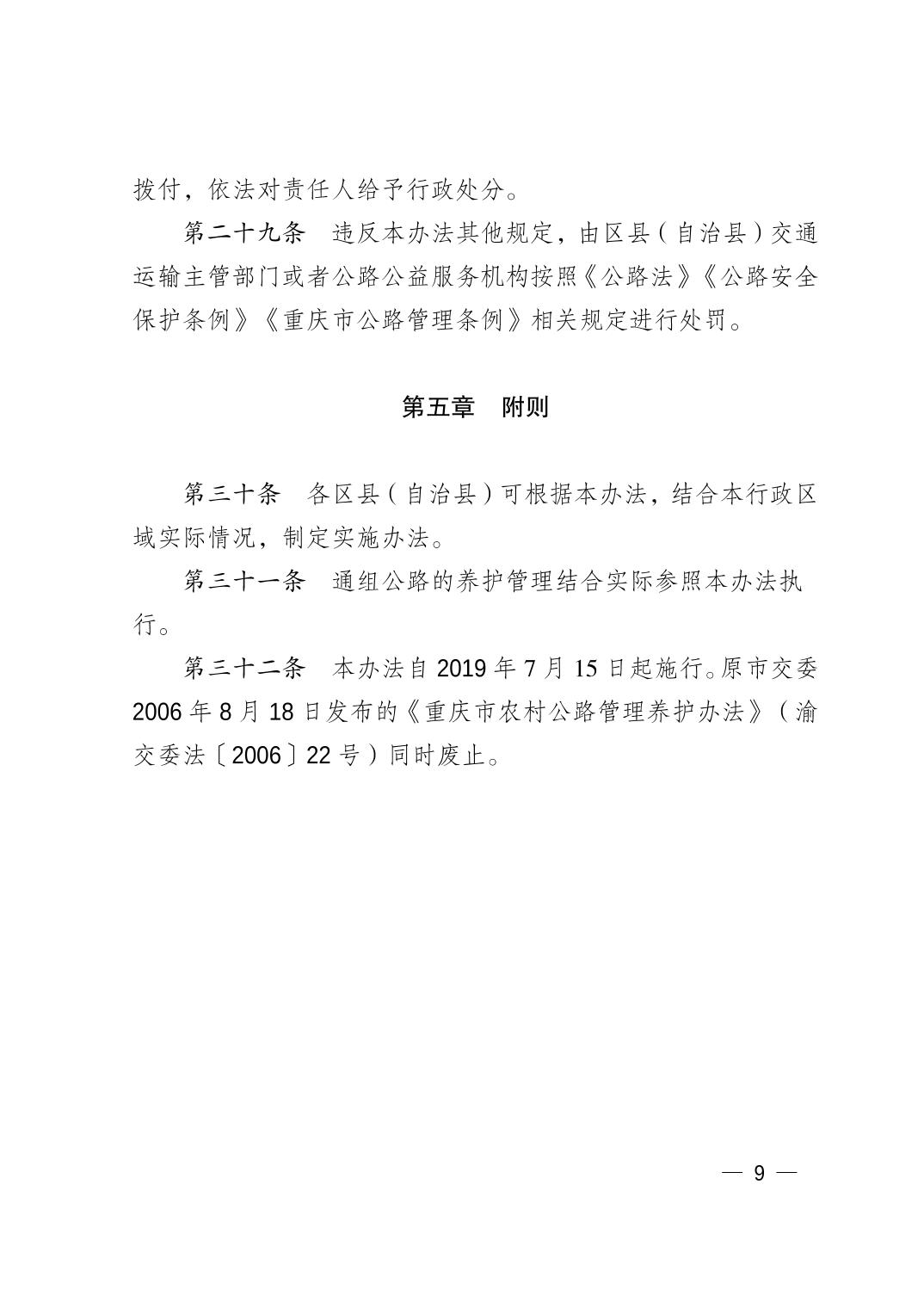 拨付，依法对责任人给予行政处分。

第二十九条　违反本办法其他规定，由区县（自治县）交通运输主管部门或者公路公益服务机构按照《公路法》《公路安全保护条例》《重庆市公路管理条例》相关规定进行处罚。

第五章　附则

第三十条　各区县（自治县）可根据本办法，结合本行政区域实际情况，制定实施办法。

第三十一条　通组公路的养护管理结合实际参照本办法执行。

第三十二条　本办法自 2019 年 7 月 15 日起施行。原市交委 2006 年 8 月 18 日发布的《重庆市农村公路管理养护办法》（渝交委法〔2006〕22 号）同时废止。

— 9 —